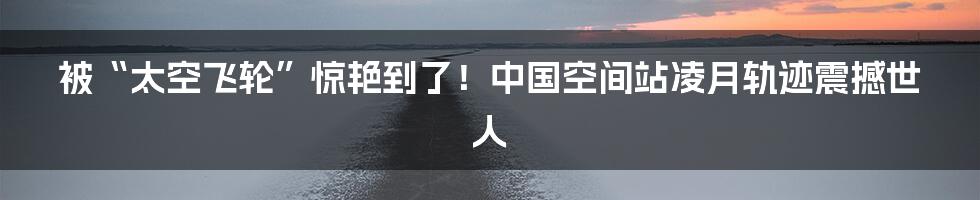 被“太空飞轮”惊艳到了！中国空间站凌月轨迹震撼世人